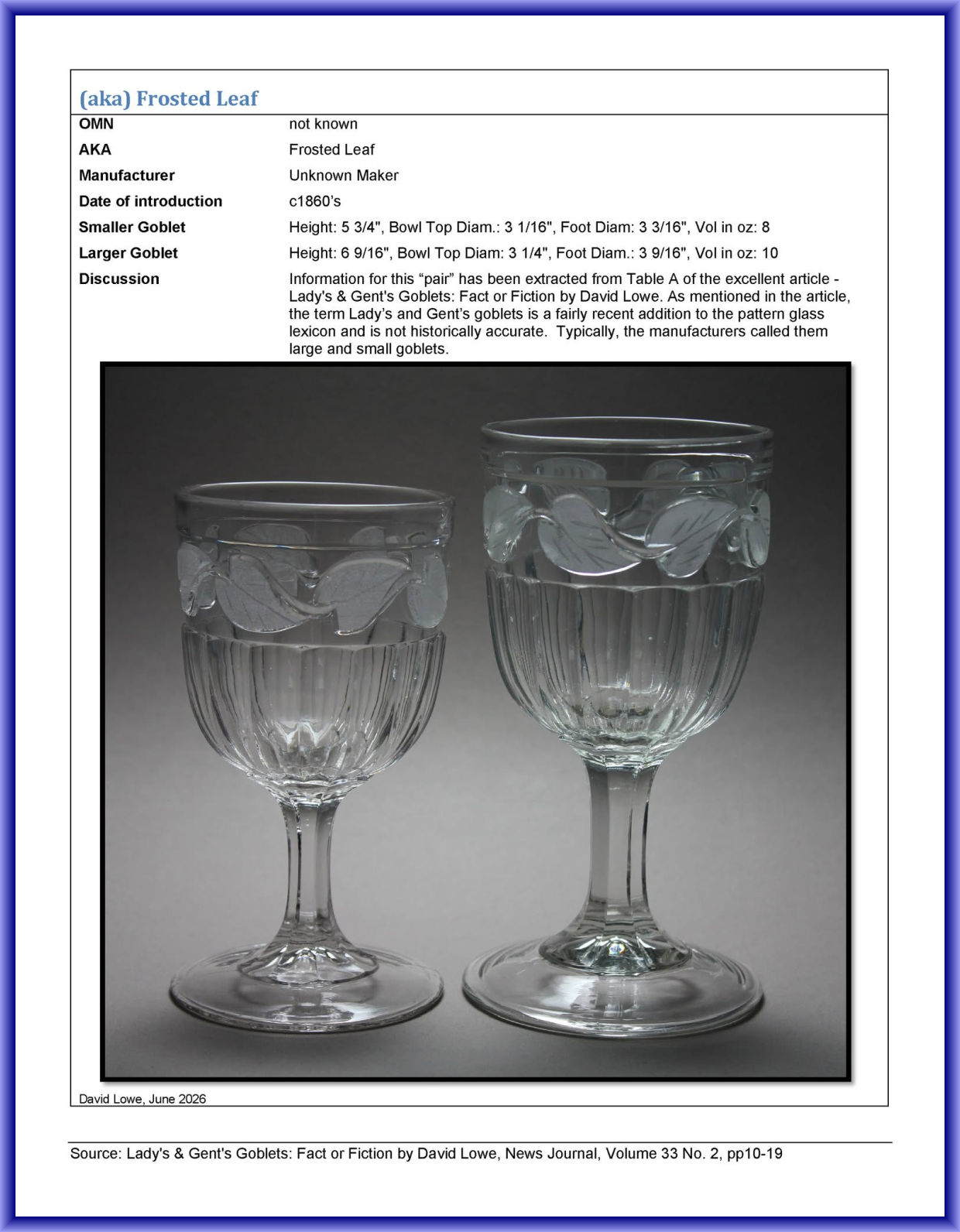 (aka) Frosted Leaf

OMN
not known

AKA
Frosted Leaf

Manufacturer
Unknown Maker

Date of introduction
c1860's

Smaller Goblet
Height: 5 3/4", Bowl Top Diam.: 3 1/16", Foot Diam: 3 3/16", Vol in oz: 8

Larger Goblet
Height: 6 9/16", Bowl Top Diam: 3 1/4", Foot Diam.: 3 9/16", Vol in oz: 10

Discussion
Information for this "pair" has been extracted from Table A of the excellent article - Lady's & Gent's Goblets: Fact or Fiction by David Lowe. As mentioned in the article, the term Lady's and Gent's goblets is a fairly recent addition to the pattern glass lexicon and is not historically accurate. Typically, the manufacturers called them large and small goblets.

David Lowe, June 2026

Source: Lady's & Gent's Goblets: Fact or Fiction by David Lowe, News Journal, Volume 33 No. 2, pp10-19